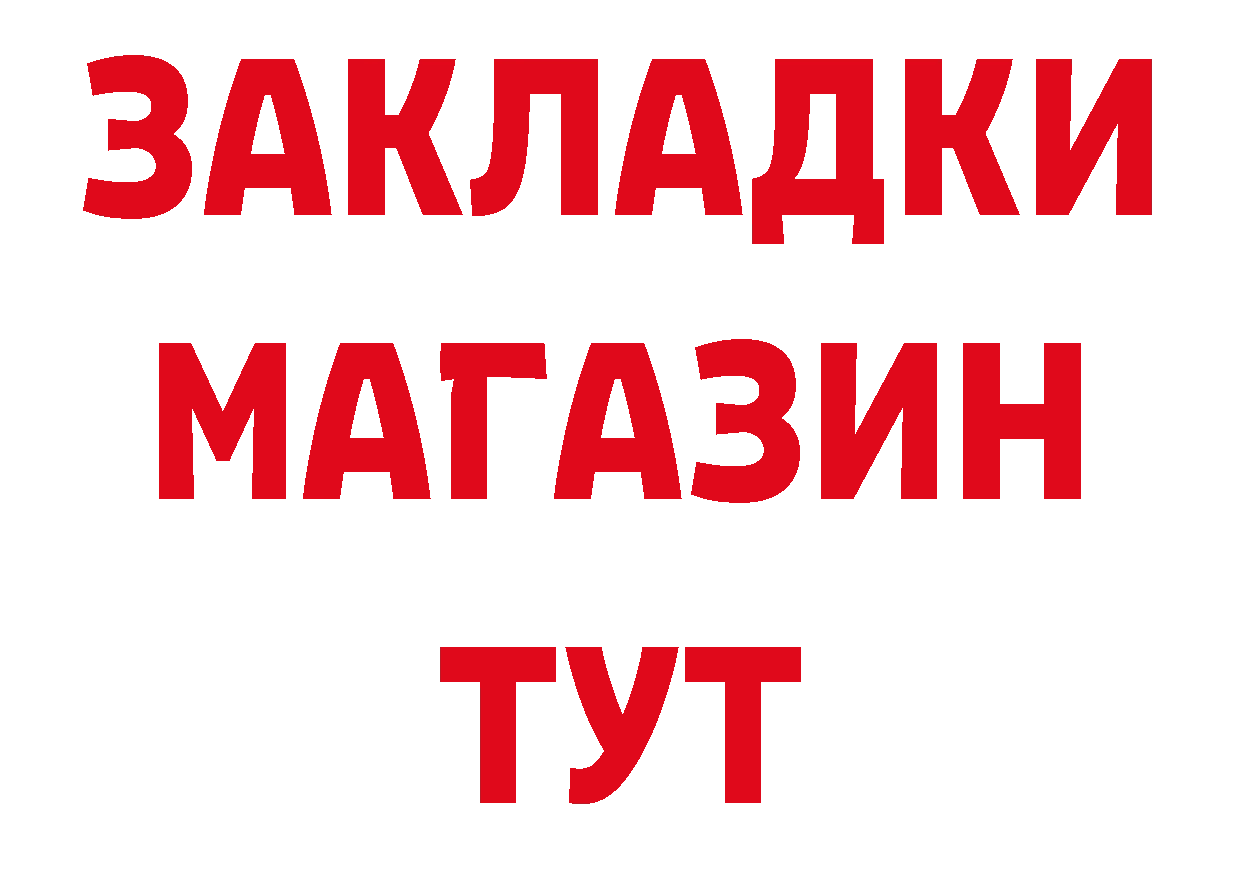 ЗАКЛАДКИ
МАГАЗИН
ТУТ